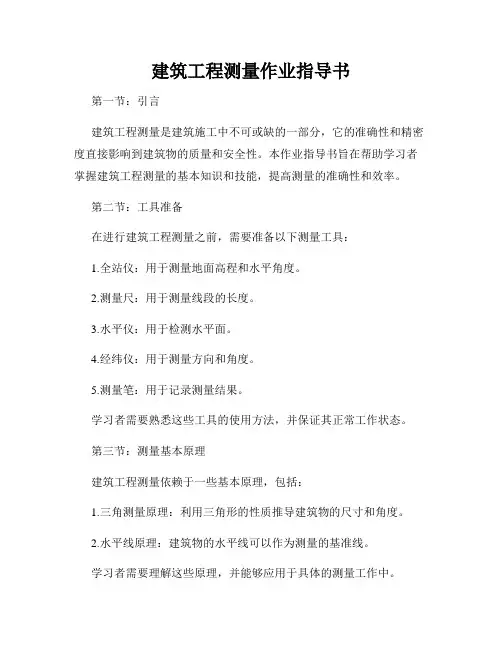 建筑工程测量作业指导书

第一节：引言

建筑工程测量是建筑施工中不可或缺的一部分，它的准确性和精密度直接影响到建筑物的质量和安全性。本作业指导书旨在帮助学习者掌握建筑工程测量的基本知识和技能，提高测量的准确性和效率。

第二节：工具准备

在进行建筑工程测量之前，需要准备以下测量工具：

1.全站仪：用于测量地面高程和水平角度。

2.测量尺：用于测量线段的长度。

3.水平仪：用于检测水平面。

4.经纬仪：用于测量方向和角度。

5.测量笔：用于记录测量结果。

学习者需要熟悉这些工具的使用方法，并保证其正常工作状态。

第三节：测量基本原理

建筑工程测量依赖于一些基本原理，包括：

1.三角测量原理：利用三角形的性质推导建筑物的尺寸和角度。

2.水平线原理：建筑物的水平线可以作为测量的基准线。

学习者需要理解这些原理，并能够应用于具体的测量工作中。